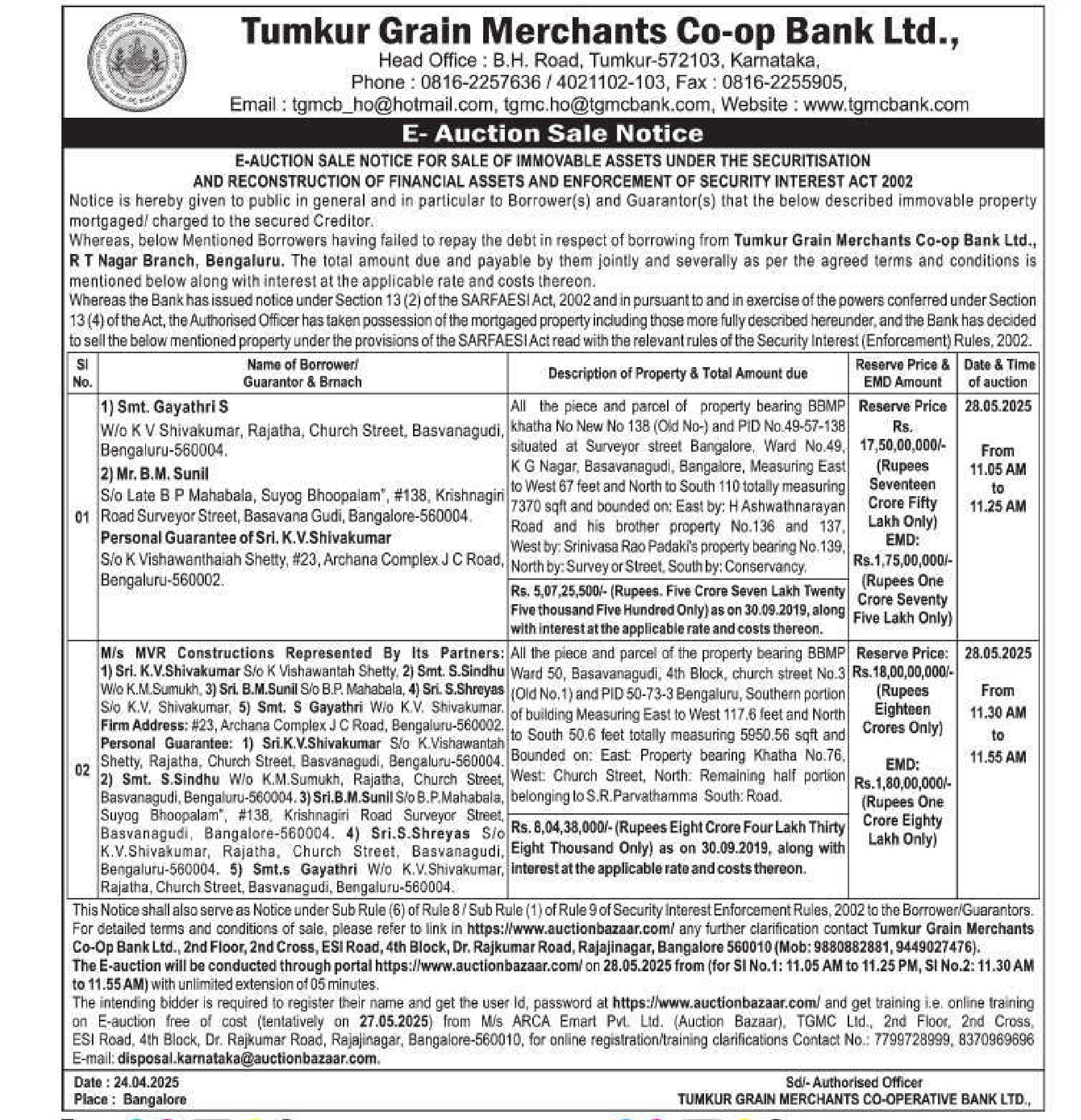 Tumkur Grain Merchants Co-op Bank Ltd.,
Head Office : B.H. Road, Tumkur-572103, Karnataka,
Phone : 0816-2257636 / 4021102-103, Fax : 0816-2255905,
Email : tgmcb_ho@hotmail.com, tgmc.ho@tgmcbank.com, Website : www.tgmcbank.com

E- Auction Sale Notice

E-AUCTION SALE NOTICE FOR SALE OF IMMOVABLE ASSETS UNDER THE SECURITISATION AND RECONSTRUCTION OF FINANCIAL ASSETS AND ENFORCEMENT OF SECURITY INTEREST ACT 2002

Notice is hereby given to public in general and in particular to Borrower(s) and Guarantor(s) that the below described immovable property mortgaged/ charged to the secured Creditor.

Whereas, below Mentioned Borrowers having failed to repay the debt in respect of borrowing from Tumkur Grain Merchants Co-op Bank Ltd., R T Nagar Branch, Bengaluru. The total amount due and payable by them jointly and severally as per the agreed terms and conditions is mentioned below along with interest at the applicable rate and costs thereon.

Whereas the Bank has issued notice under Section 13 (2) of the SARFAESI Act, 2002 and in pursuant to and in exercise of the powers conferred under Section 13 (4) of the Act, the Authorised Officer has taken possession of the mortgaged property including those more fully described hereunder, and the Bank has decided to sell the below mentioned property under the provisions of the SARFAESI Act read with the relevant rules of the Security Interest (Enforcement) Rules, 2002.

| Sl No. | Name of Borrower/ Guarantor & Brnach | Description of Property & Total Amount due | Reserve Price & EMD Amount | Date & Time of auction |
|---|---|---|---|---|
| 01 | 1) Smt. Gayathri S W/o K V Shivakumar, Rajatha, Church Street, Basvanagudi, Bengaluru-560004. 2) Mr. B.M. Sunil S/o Late B P Mahabala, Suyog Bhoopalam", #138, Krishnagiri Road Surveyor Street, Basavana Gudi, Bangalore-560004. Personal Guarantee of Sri. K.V.Shivakumar S/o K Vishawanthaiah Shetty, #23, Archana Complex J C Road, Bengaluru-560002. | All the piece and parcel of property bearing BBMP khatha No New No 138 (Old No-) and PID No.49-57-138 situated at Surveyor street Bangalore, Ward No.49, K G Nagar, Basavanagudi, Bangalore, Measuring East to West 67 feet and North to South 110 totally measuring 7370 sqft and bounded on: East by: H Ashwathnarayan Road and his brother property No.136 and 137, West by: Srinivasa Rao Padaki's property bearing No.139, North by: Survey or Street, South by: Conservancy. Rs. 5,07,25,500/- (Rupees. Five Crore Seven Lakh Twenty Five thousand Five Hundred Only) as on 30.09.2019, along with interest at the applicable rate and costs thereon. | Reserve Price Rs. 17,50,00,000/- (Rupees Seventeen Crore Fifty Lakh Only) EMD: Rs.1,75,00,000/- (Rupees One Crore Seventy Five Lakh Only) | 28.05.2025 From 11.05 AM to 11.25 AM |
| 02 | M/s MVR Constructions Represented By Its Partners: 1) Sri. K.V.Shivakumar S/o K Vishawantah Shetty, 2) Smt. S.Sindhu W/o K.M.Sumukh, 3) Sri. B.M.Sunil S/o B.P. Mahabala, 4) Sri. S.Shreyas S/o K.V. Shivakumar, 5) Smt. S Gayathri W/o K.V. Shivakumar. Firm Address: #23, Archana Complex J C Road, Bengaluru-560002. Personal Guarantee: 1) Sri.K.V.Shivakumar S/o K.Vishawantah Shetty, Rajatha, Church Street, Basvanagudi, Bengaluru-560004. 2) Smt. S.Sindhu W/o K.M.Sumukh, Rajatha, Church Street, Basvanagudi, Bengaluru-560004. 3) Sri.B.M.Sunil S/o B.P.Mahabala, Suyog Bhoopalam", #138, Krishnagiri Road Surveyor Street, Basvanagudi, Bangalore-560004. 4) Sri.S.Shreyas S/o K.V.Shivakumar, Rajatha, Church Street, Basvanagudi, Bengaluru-560004. 5) Smt.s Gayathri W/o K.V.Shivakumar, Rajatha, Church Street, Basvanagudi, Bengaluru-560004. | All the piece and parcel of the property bearing BBMP Ward 50, Basavanagudi, 4th Block, church street No.3 (Old No.1) and PID 50-73-3 Bengaluru, Southern portion of building Measuring East to West 117.6 feet and North to South 50.6 feet totally measuring 5950.56 sqft and Bounded on: East: Property bearing Khatha No.76, West: Church Street, North: Remaining half portion belonging to S.R.Parvathamma South: Road. Rs. 8,04,38,000/- (Rupees Eight Crore Four Lakh Thirty Eight Thousand Only) as on 30.09.2019, along with interest at the applicable rate and costs thereon. | Reserve Price: Rs.18,00,00,000/- (Rupees Eighteen Crores Only) EMD: Rs.1,80,00,000/- (Rupees One Crore Eighty Lakh Only) | 28.05.2025 From 11.30 AM to 11.55 AM |

This Notice shall also serve as Notice under Sub Rule (6) of Rule 8 / Sub Rule (1) of Rule 9 of Security Interest Enforcement Rules, 2002 to the Borrower/Guarantors. For detailed terms and conditions of sale, please refer to link in https://www.auctionbazaar.com/ any further clarification contact Tumkur Grain Merchants Co-Op Bank Ltd., 2nd Floor, 2nd Cross, ESI Road, 4th Block, Dr. Rajkumar Road, Rajajinagar, Bangalore 560010 (Mob: 9880882881, 9449027476).
The E-auction will be conducted through portal https://www.auctionbazaar.com/ on 28.05.2025 from (for Sl No.1: 11.05 AM to 11.25 PM, Sl No.2: 11.30 AM to 11.55 AM) with unlimited extension of 05 minutes.
The intending bidder is required to register their name and get the user Id, password at https://www.auctionbazaar.com/ and get training i.e. online training on E-auction free of cost (tentatively on 27.05.2025) from M/s ARCA Emart Pvt. Ltd. (Auction Bazaar), TGMC Ltd., 2nd Floor, 2nd Cross, ESI Road, 4th Block, Dr. Rajkumar Road, Rajajinagar, Bangalore-560010, for online registration/training clarifications Contact No.: 7799728999, 8370969696 E-mail: disposal.karnataka@auctionbazaar.com.

Date : 24.04.2025
Place : Bangalore

Sd/- Authorised Officer
TUMKUR GRAIN MERCHANTS CO-OPERATIVE BANK LTD.,